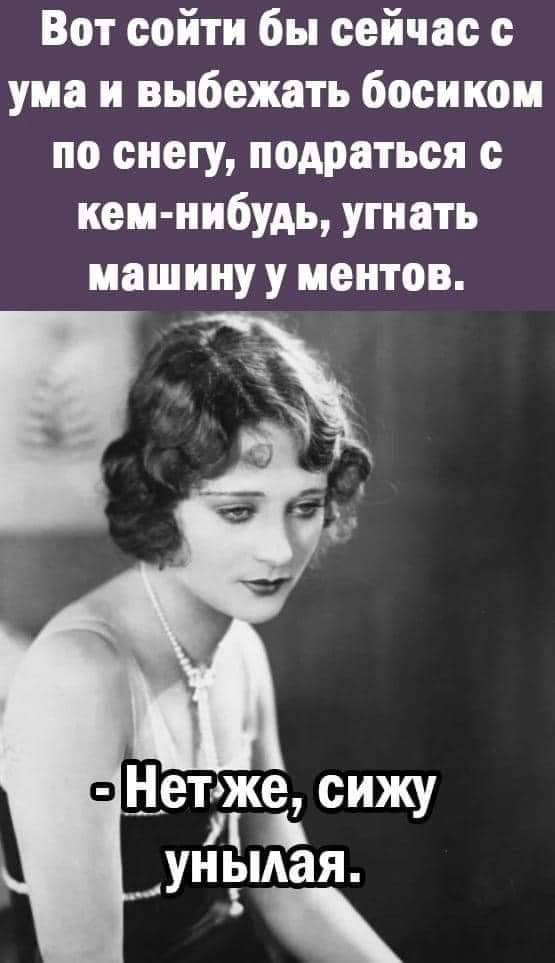 Вот сойти бы сейчас с ума и выбежать босиком по снегу, подраться с кем-нибудь, угнать машину у ментов.

- Нет же, сижу унылая.